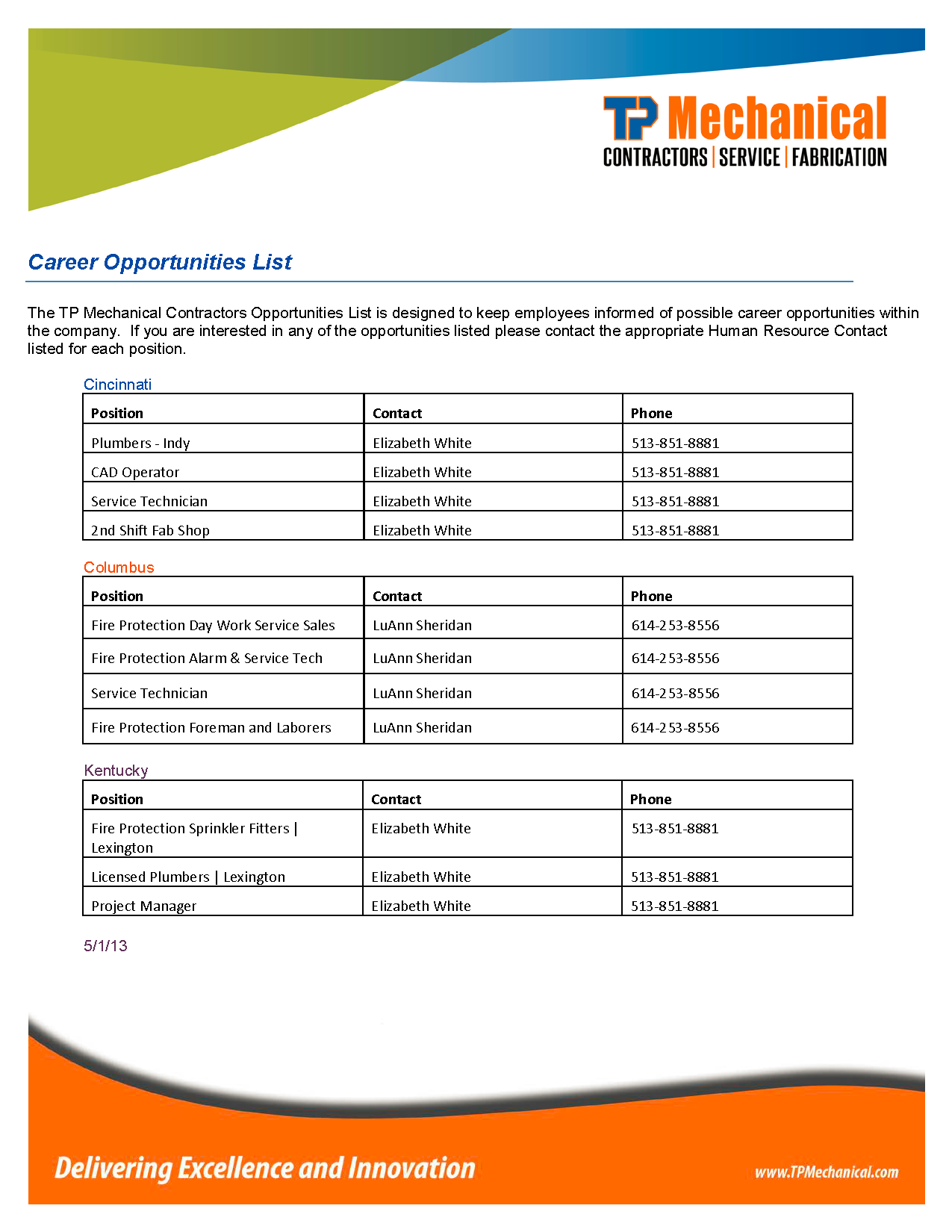 TP Mechanical
CONTRACTORS | SERVICE | FABRICATION

Career Opportunities List

The TP Mechanical Contractors Opportunities List is designed to keep employees informed of possible career opportunities within the company. If you are interested in any of the opportunities listed please contact the appropriate Human Resource Contact listed for each position.

Cincinnati

| Position | Contact | Phone |
|---|---|---|
| Plumbers - Indy | Elizabeth White | 513-851-8881 |
| CAD Operator | Elizabeth White | 513-851-8881 |
| Service Technician | Elizabeth White | 513-851-8881 |
| 2nd Shift Fab Shop | Elizabeth White | 513-851-8881 |

Columbus

| Position | Contact | Phone |
|---|---|---|
| Fire Protection Day Work Service Sales | LuAnn Sheridan | 614-253-8556 |
| Fire Protection Alarm & Service Tech | LuAnn Sheridan | 614-253-8556 |
| Service Technician | LuAnn Sheridan | 614-253-8556 |
| Fire Protection Foreman and Laborers | LuAnn Sheridan | 614-253-8556 |

Kentucky

| Position | Contact | Phone |
|---|---|---|
| Fire Protection Sprinkler Fitters \| Lexington | Elizabeth White | 513-851-8881 |
| Licensed Plumbers \| Lexington | Elizabeth White | 513-851-8881 |
| Project Manager | Elizabeth White | 513-851-8881 |

5/1/13

Delivering Excellence and Innovation

www.TPMechanical.com